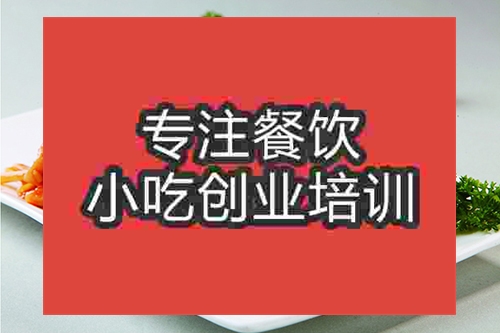 专注餐饮
小吃创业培训